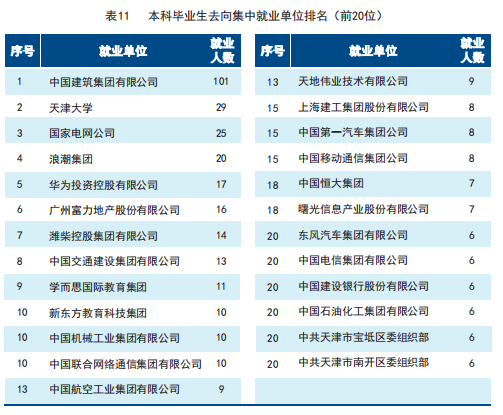 表11　本科毕业生去向集中就业单位排名（前20位）

| 序号 | 就业单位 | 就业人数 |
|---|---|---|
| 1 | 中国建筑集团有限公司 | 101 |
| 2 | 天津大学 | 29 |
| 3 | 国家电网公司 | 25 |
| 4 | 浪潮集团 | 20 |
| 5 | 华为投资控股有限公司 | 17 |
| 6 | 广州富力地产股份有限公司 | 16 |
| 7 | 潍柴控股集团有限公司 | 14 |
| 8 | 中国交通建设集团有限公司 | 13 |
| 9 | 学而思国际教育集团 | 11 |
| 10 | 新东方教育科技集团 | 10 |
| 10 | 中国机械工业集团有限公司 | 10 |
| 10 | 中国联合网络通信集团有限公司 | 10 |
| 13 | 中国航空工业集团有限公司 | 9 |

| 序号 | 就业单位 | 就业人数 |
|---|---|---|
| 13 | 天地伟业技术有限公司 | 9 |
| 15 | 上海建工集团股份有限公司 | 8 |
| 15 | 中国第一汽车集团公司 | 8 |
| 15 | 中国移动通信集团公司 | 8 |
| 18 | 中国恒大集团 | 7 |
| 18 | 曙光信息产业股份有限公司 | 7 |
| 20 | 东风汽车集团有限公司 | 6 |
| 20 | 中国电信集团有限公司 | 6 |
| 20 | 中国建设银行股份有限公司 | 6 |
| 20 | 中国石油化工集团有限公司 | 6 |
| 20 | 中共天津市宝坻区委组织部 | 6 |
| 20 | 中共天津市南开区委组织部 | 6 |